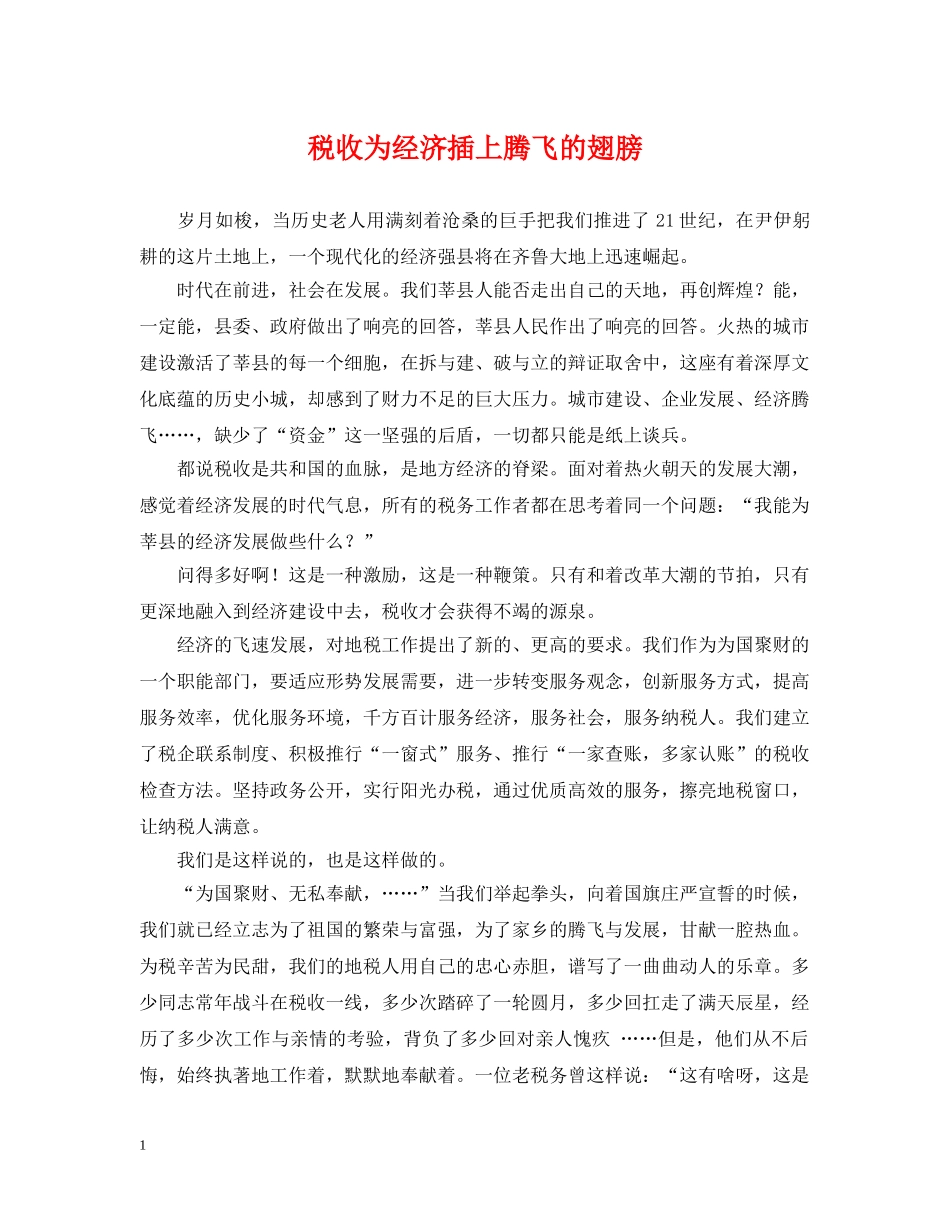 税收为经济插上腾飞的翅膀

岁月如梭，当历史老人用满刻着沧桑的巨手把我们推进了 21 世纪，在尹伊躬耕的这片土地上，一个现代化的经济强县将在齐鲁大地上迅速崛起。

时代在前进，社会在发展。我们莘县人能否走出自己的天地，再创辉煌？能，一定能，县委、政府做出了响亮的回答，莘县人民作出了响亮的回答。火热的城市建设激活了莘县的每一个细胞，在拆与建、破与立的辩证取舍中，这座有着深厚文化底蕴的历史小城，却感到了财力不足的巨大压力。城市建设、企业发展、经济腾飞……，缺少了“资金”这一坚强的后盾，一切都只能是纸上谈兵。

都说税收是共和国的血脉，是地方经济的脊梁。面对着热火朝天的发展大潮，感觉着经济发展的时代气息，所有的税务工作者都在思考着同一个问题：“我能为莘县的经济发展做些什么？”

问得多好啊！这是一种激励，这是一种鞭策。只有和着改革大潮的节拍，只有更深地融入到经济建设中去，税收才会获得不竭的源泉。

经济的飞速发展，对地税工作提出了新的、更高的要求。我们作为为国聚财的一个职能部门，要适应形势发展需要，进一步转变服务观念，创新服务方式，提高服务效率，优化服务环境，千方百计服务经济，服务社会，服务纳税人。我们建立了税企联系制度、积极推行“一窗式”服务、推行“一家查账，多家认账”的税收检查方法。坚持政务公开，实行阳光办税，通过优质高效的服务，擦亮地税窗口，让纳税人满意。

我们是这样说的，也是这样做的。

“为国聚财、无私奉献，……”当我们举起拳头，向着国旗庄严宣誓的时候，我们就已经立志为了祖国的繁荣与富强，为了家乡的腾飞与发展，甘献一腔热血。为税辛苦为民甜，我们的地税人用自己的忠心赤胆，谱写了一曲曲动人的乐章。多少同志常年战斗在税收一线，多少次踏碎了一轮圆月，多少回扛走了满天辰星，经历了多少次工作与亲情的考验，背负了多少回对亲人愧疚 ……但是，他们从不后悔，始终执著地工作着，默默地奉献着。一位老税务曾这样说：“这有啥呀，这是

1